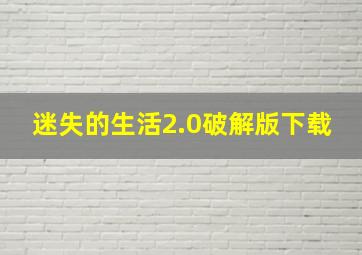 迷失的生活2.0破解版下载